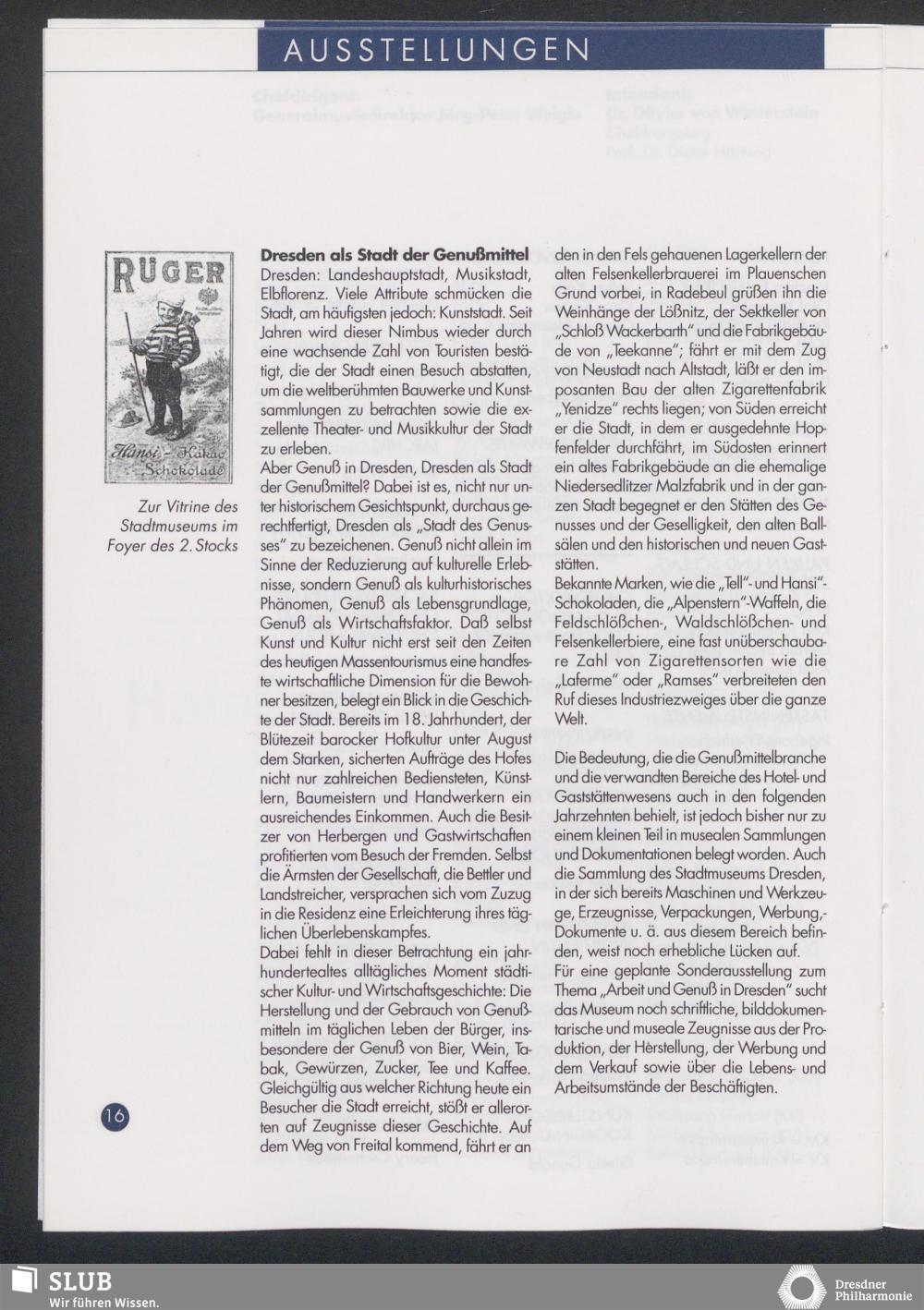 AUSSTELLUNGEN

RÜGER

Hansi - Kakao Schokolade

Zur Vitrine des Stadtmuseums im Foyer des 2. Stocks

**Dresden als Stadt der Genußmittel**

Dresden: Landeshauptstadt, Musikstadt, Elbflorenz. Viele Attribute schmücken die Stadt, am häufigsten jedoch: Kunststadt. Seit Jahren wird dieser Nimbus wieder durch eine wachsende Zahl von Touristen bestätigt, die der Stadt einen Besuch abstatten, um die weltberühmten Bauwerke und Kunstsammlungen zu betrachten sowie die exzellente Theater- und Musikkultur der Stadt zu erleben.
Aber Genuß in Dresden, Dresden als Stadt der Genußmittel? Dabei ist es, nicht nur unter historischem Gesichtspunkt, durchaus gerechtfertigt, Dresden als „Stadt des Genusses" zu bezeichnen. Genuß nicht allein im Sinne der Reduzierung auf kulturelle Erlebnisse, sondern Genuß als kulturhistorisches Phänomen, Genuß als Lebensgrundlage, Genuß als Wirtschaftsfaktor. Daß selbst Kunst und Kultur nicht erst seit den Zeiten des heutigen Massentourismus eine handfeste wirtschaftliche Dimension für die Bewohner besitzen, belegt ein Blick in die Geschichte der Stadt. Bereits im 18. Jahrhundert, der Blütezeit barocker Hofkultur unter August dem Starken, sicherten Aufträge des Hofes nicht nur zahlreichen Bediensteten, Künstlern, Baumeistern und Handwerkern ein ausreichendes Einkommen. Auch die Besitzer von Herbergen und Gastwirtschaften profitierten vom Besuch der Fremden. Selbst die Ärmsten der Gesellschaft, die Bettler und Landstreicher, versprachen sich vom Zuzug in die Residenz eine Erleichterung ihres täglichen Überlebenskampfes.
Dabei fehlt in dieser Betrachtung ein jahrhundertealtes alltägliches Moment städtischer Kultur- und Wirtschaftsgeschichte: Die Herstellung und der Gebrauch von Genußmitteln im täglichen Leben der Bürger, insbesondere der Genuß von Bier, Wein, Tabak, Gewürzen, Zucker, Tee und Kaffee. Gleichgültig aus welcher Richtung heute ein Besucher die Stadt erreicht, stößt er allerorten auf Zeugnisse dieser Geschichte. Auf dem Weg von Freital kommend, fährt er an den in den Fels gehauenen Lagerkellern der alten Felsenkellerbrauerei im Plauenschen Grund vorbei, in Radebeul grüßen ihn die Weinhänge der Lößnitz, der Sektkeller von „Schloß Wackerbarth" und die Fabrikgebäude von „Teekanne"; fährt er mit dem Zug von Neustadt nach Altstadt, läßt er den imposanten Bau der alten Zigarettenfabrik „Yenidze" rechts liegen; von Süden erreicht er die Stadt, in dem er ausgedehnte Hopfenfelder durchfährt, im Südosten erinnert ein altes Fabrikgebäude an die ehemalige Niedersedlitzer Malzfabrik und in der ganzen Stadt begegnet er den Stätten des Genusses und der Geselligkeit, den alten Ballsälen und den historischen und neuen Gaststätten.
Bekannte Marken, wie die „Tell"- und Hansi"-Schokoladen, die „Alpenstern"-Waffeln, die Feldschlößchen-, Waldschlößchen- und Felsenkellerbiere, eine fast unüberschaubare Zahl von Zigarettensorten wie die „Laferme" oder „Ramses" verbreiteten den Ruf dieses Industriezweiges über die ganze Welt.

Die Bedeutung, die die Genußmittelbranche und die verwandten Bereiche des Hotel- und Gaststättenwesens auch in den folgenden Jahrzehnten behielt, ist jedoch bisher nur zu einem kleinen Teil in musealen Sammlungen und Dokumentationen belegt worden. Auch die Sammlung des Stadtmuseums Dresden, in der sich bereits Maschinen und Werkzeuge, Erzeugnisse, Verpackungen, Werbung,- Dokumente u. ä. aus diesem Bereich befinden, weist noch erhebliche Lücken auf.
Für eine geplante Sonderausstellung zum Thema „Arbeit und Genuß in Dresden" sucht das Museum noch schriftliche, bilddokumentarische und museale Zeugnisse aus der Produktion, der Herstellung, der Werbung und dem Verkauf sowie über die Lebens- und Arbeitsumstände der Beschäftigten.

16

SLUB
Wir führen Wissen.

Dresdner Philharmonie